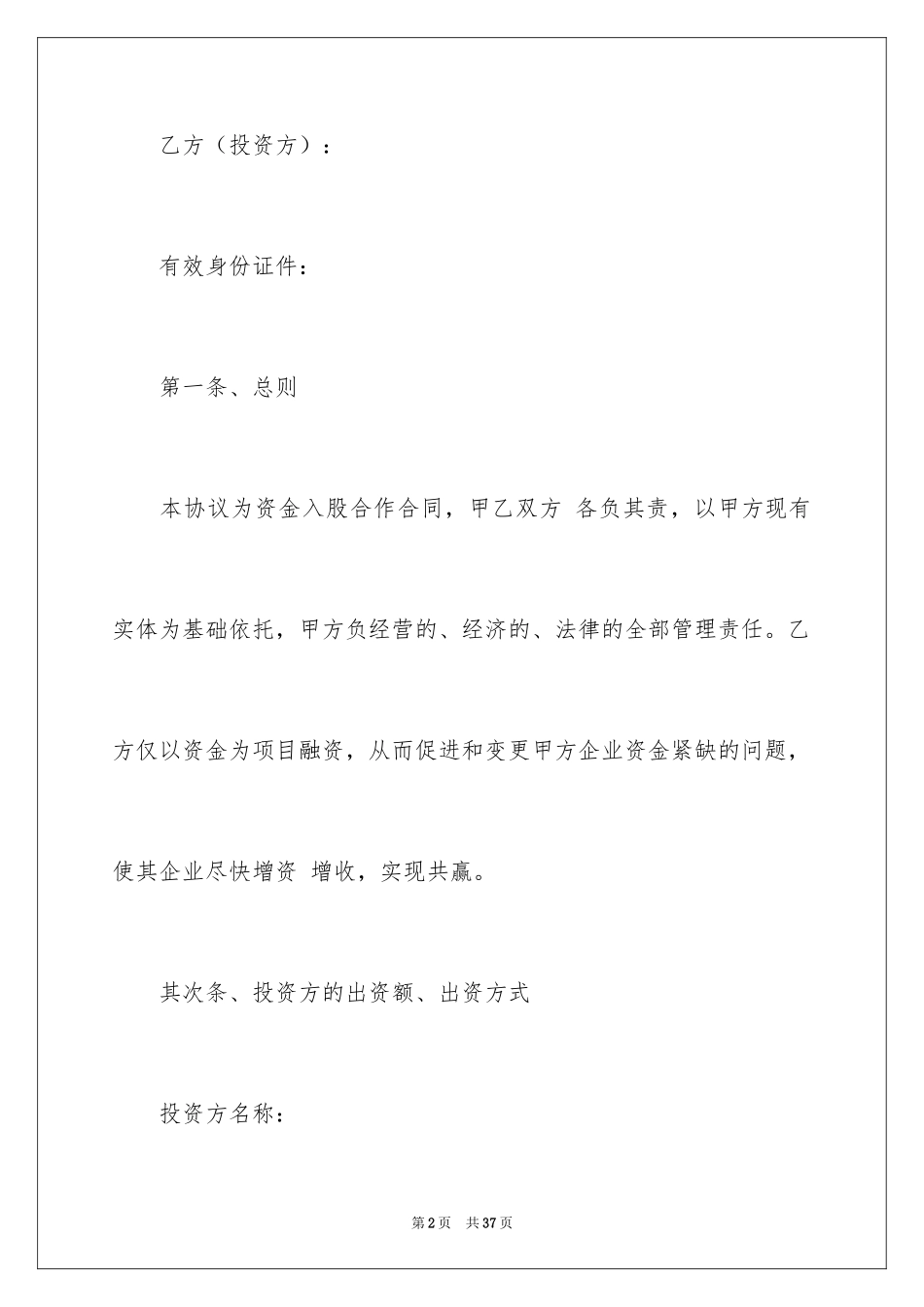 乙方（投资方）：

有效身份证件：

第一条、总则

本协议为资金入股合作合同，甲乙双方 各负其责，以甲方现有实体为基础依托，甲方负经营的、经济的、法律的全部管理责任。乙方仅以资金为项目融资，从而促进和变更甲方企业资金紧缺的问题，使其企业尽快增资 增收，实现共赢。

其次条、投资方的出资额、出资方式

投资方名称：

第2页 共37页